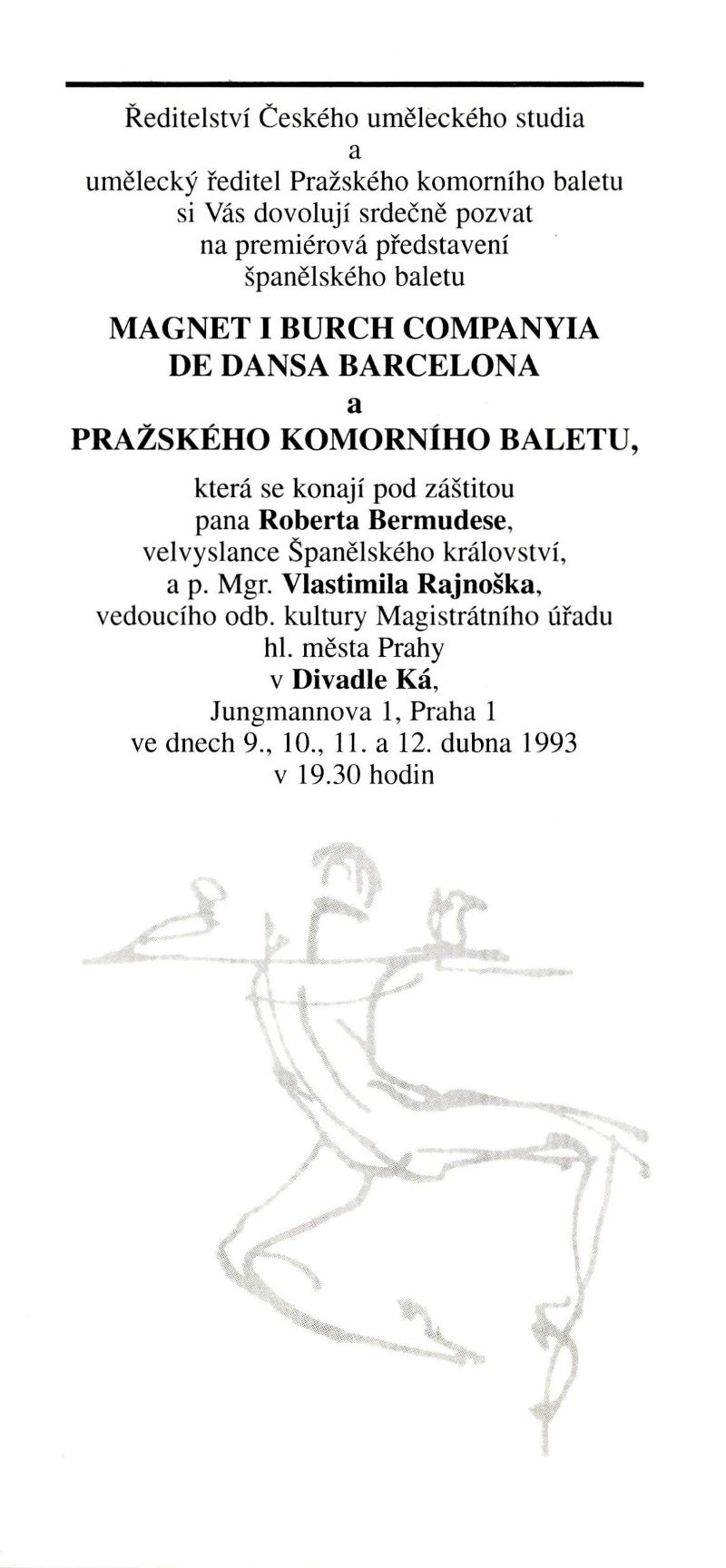 Ředitelství Českého uměleckého studia
a
umělecký ředitel Pražského komorního baletu
si Vás dovolují srdečně pozvat
na premiérová představení
španělského baletu

MAGNET I BURCH COMPANYIA
DE DANSA BARCELONA
a
PRAŽSKÉHO KOMORNÍHO BALETU,

která se konají pod záštitou
pana Roberta Bermudese,
velvyslance Španělského království,
a p. Mgr. Vlastimila Rajnoška,
vedoucího odb. kultury Magistrátního úřadu
hl. města Prahy
v Divadle Ká,
Jungmannova 1, Praha 1
ve dnech 9., 10., 11. a 12. dubna 1993
v 19.30 hodin